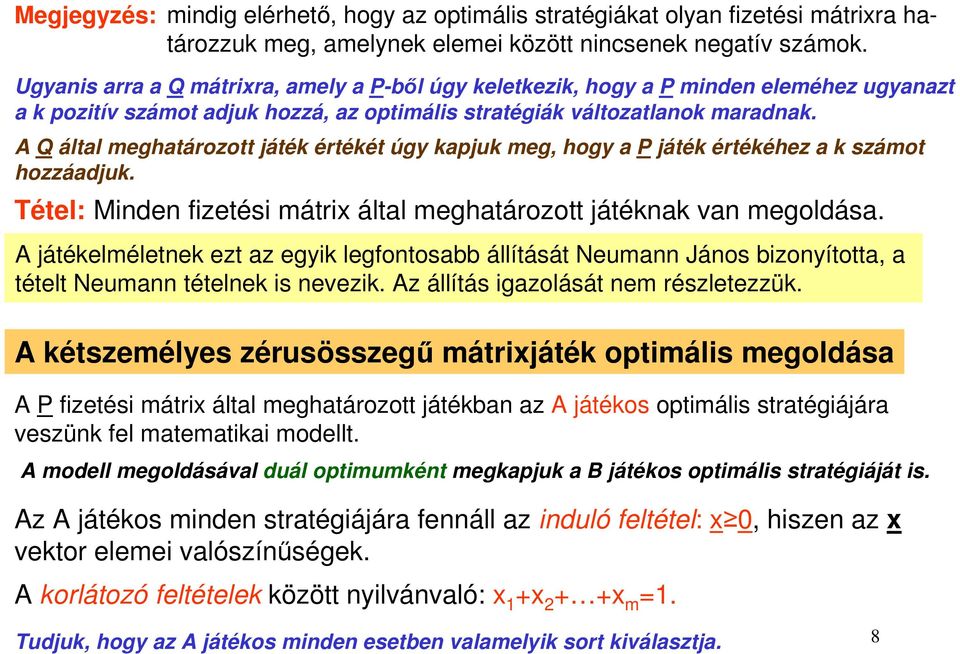 Megjegyzés: mindig elérhető, hogy az optimális stratégiákat olyan fizetési mátrixra határozzuk meg, amelynek elemei között nincsenek negatív számok.

Ugyanis arra a Q mátrixra, amely a P-ből úgy keletkezik, hogy a P minden eleméhez ugyanazt a k pozitív számot adjuk hozzá, az optimális stratégiák változatlanok maradnak.

A Q által meghatározott játék értékét úgy kapjuk meg, hogy a P játék értékéhez a k számot hozzáadjuk.

Tétel: Minden fizetési mátrix által meghatározott játéknak van megoldása.

A játékelméletnek ezt az egyik legfontosabb állítását Neumann János bizonyította, a tételt Neumann tételnek is nevezik. Az állítás igazolását nem részletezzük.

A kétszemélyes zérusösszegű mátrixjáték optimális megoldása

A P fizetési mátrix által meghatározott játékban az A játékos optimális stratégiájára veszünk fel matematikai modellt.

A modell megoldásával duál optimumként megkapjuk a B játékos optimális stratégiáját is.

Az A játékos minden stratégiájára fennáll az induló feltétel: $x \geq 0$, hiszen az x vektor elemei valószínűségek.

A korlátozó feltételek között nyilvánvaló: $x_1+x_2+\ldots+x_m=1$.

Tudjuk, hogy az A játékos minden esetben valamelyik sort kiválasztja.

8